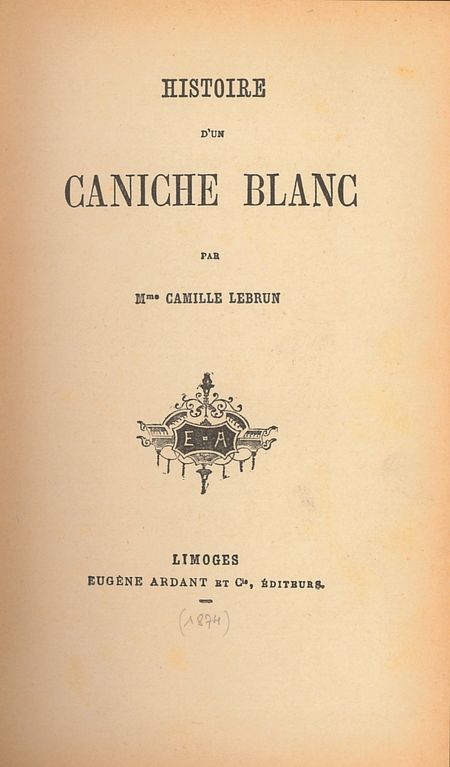 HISTOIRE

D'UN

CANICHE BLANC

PAR

Mme CAMILLE LEBRUN

E A

LIMOGES
EUGÈNE ARDANT ET Cie, ÉDITEURS.

(1874)